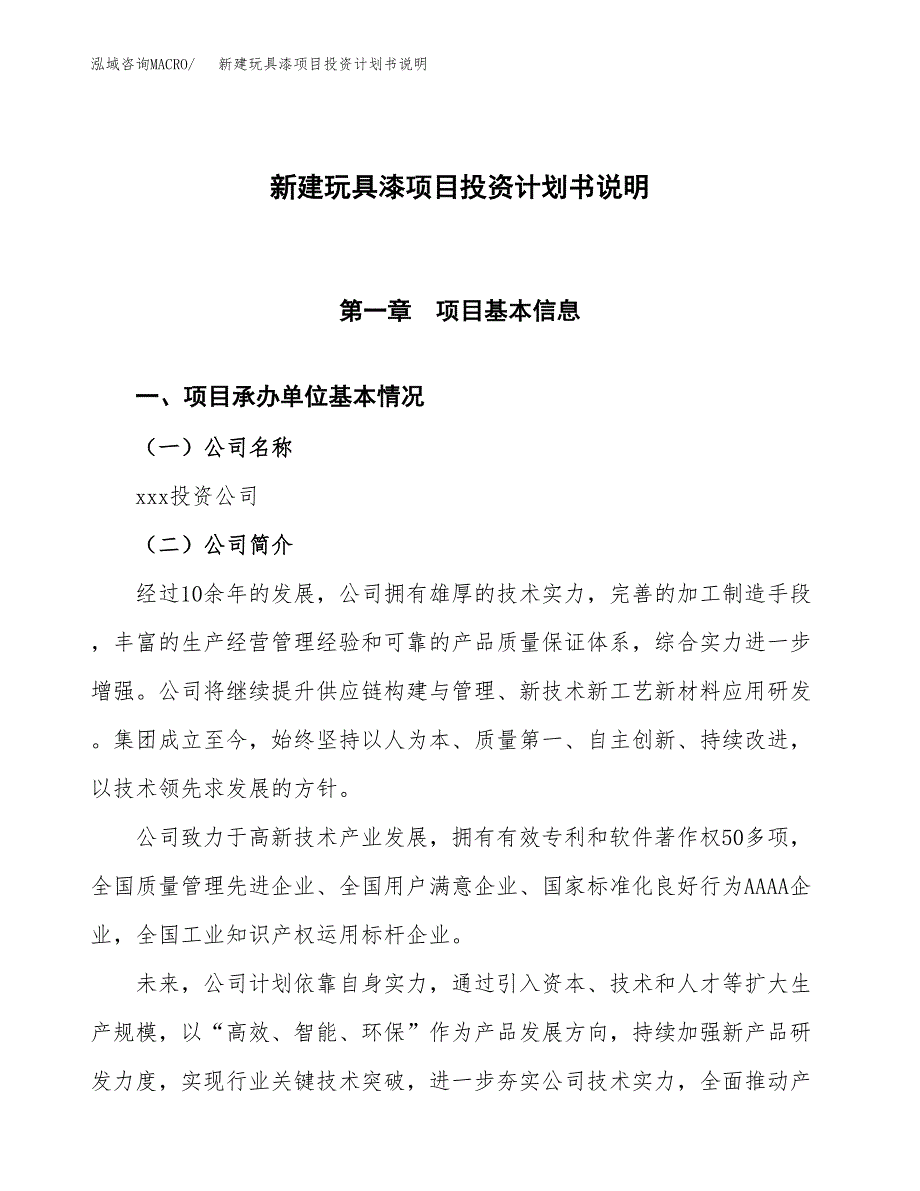 泓域咨询MACRO/　新建玩具漆项目投资计划书说明

新建玩具漆项目投资计划书说明

第一章　项目基本信息

一、项目承办单位基本情况

（一）公司名称

xxx投资公司

（二）公司简介

经过10余年的发展，公司拥有雄厚的技术实力，完善的加工制造手段，丰富的生产经营管理经验和可靠的产品质量保证体系，综合实力进一步增强。公司将继续提升供应链构建与管理、新技术新工艺新材料应用研发。集团成立至今，始终坚持以人为本、质量第一、自主创新、持续改进，以技术领先求发展的方针。

公司致力于高新技术产业发展，拥有有效专利和软件著作权50多项，全国质量管理先进企业、全国用户满意企业、国家标准化良好行为AAAA企业，全国工业知识产权运用标杆企业。

未来，公司计划依靠自身实力，通过引入资本、技术和人才等扩大生产规模，以“高效、智能、环保”作为产品发展方向，持续加强新产品研发力度，实现行业关键技术突破，进一步夯实公司技术实力，全面推动产